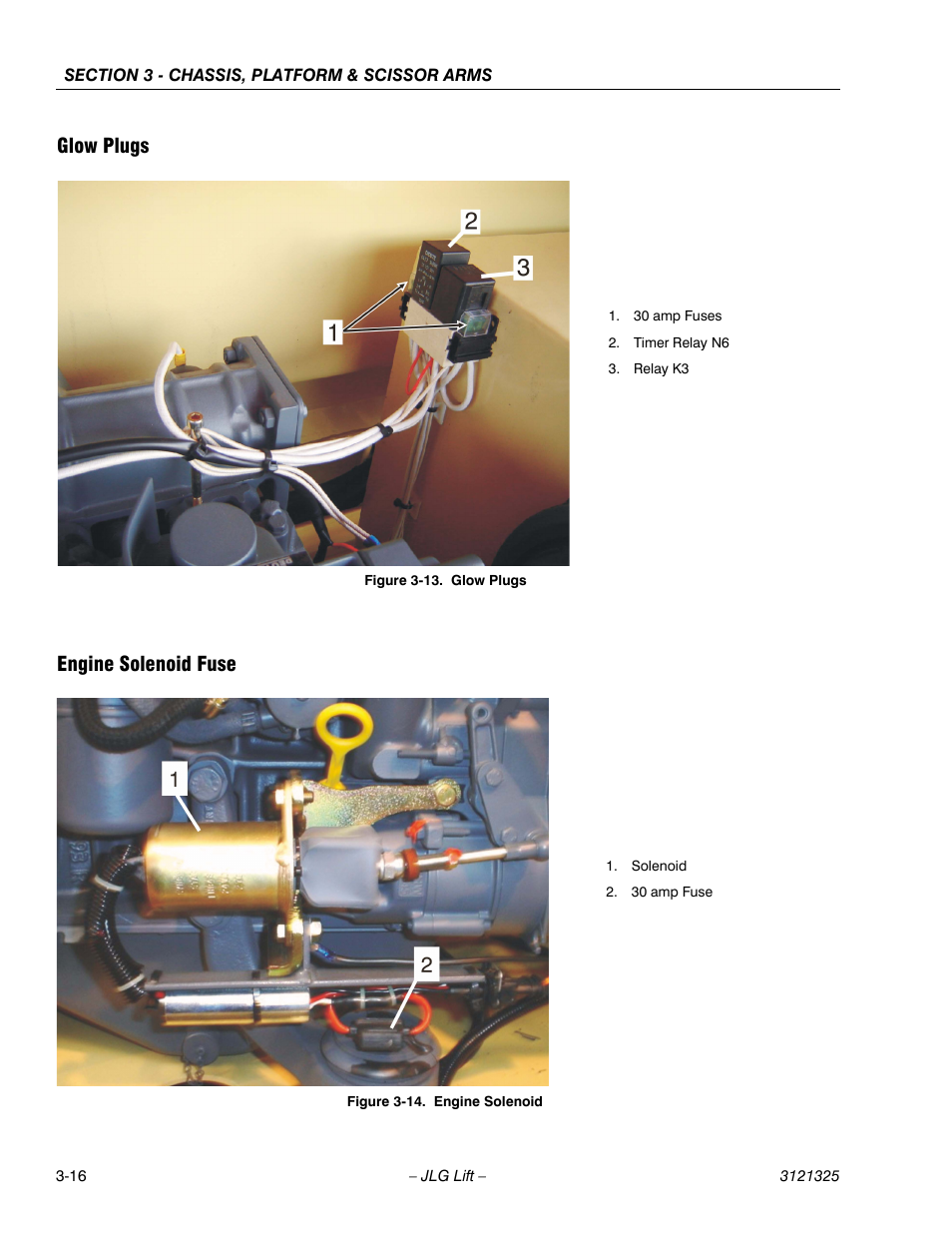 SECTION 3 - CHASSIS, PLATFORM & SCISSOR ARMS

Glow Plugs

2
3
1

1. 30 amp Fuses
2. Timer Relay N6
3. Relay K3

Figure 3-13. Glow Plugs

Engine Solenoid Fuse

1
2

1. Solenoid
2. 30 amp Fuse

Figure 3-14. Engine Solenoid

3-16 – JLG Lift – 3121325